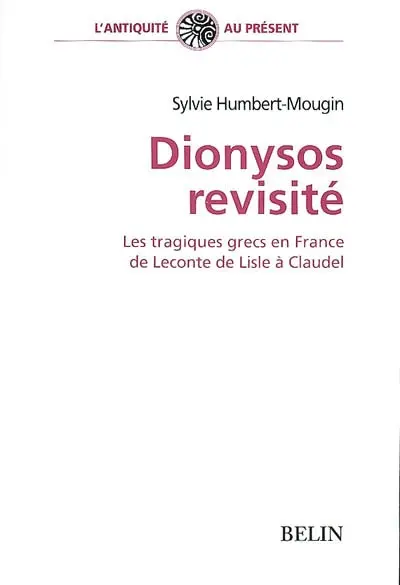 L'ANTIQUITÉ AU PRÉSENT

Sylvie Humbert-Mougin

Dionysos revisité

Les tragiques grecs en France de Leconte de Lisle à Claudel

BELIN